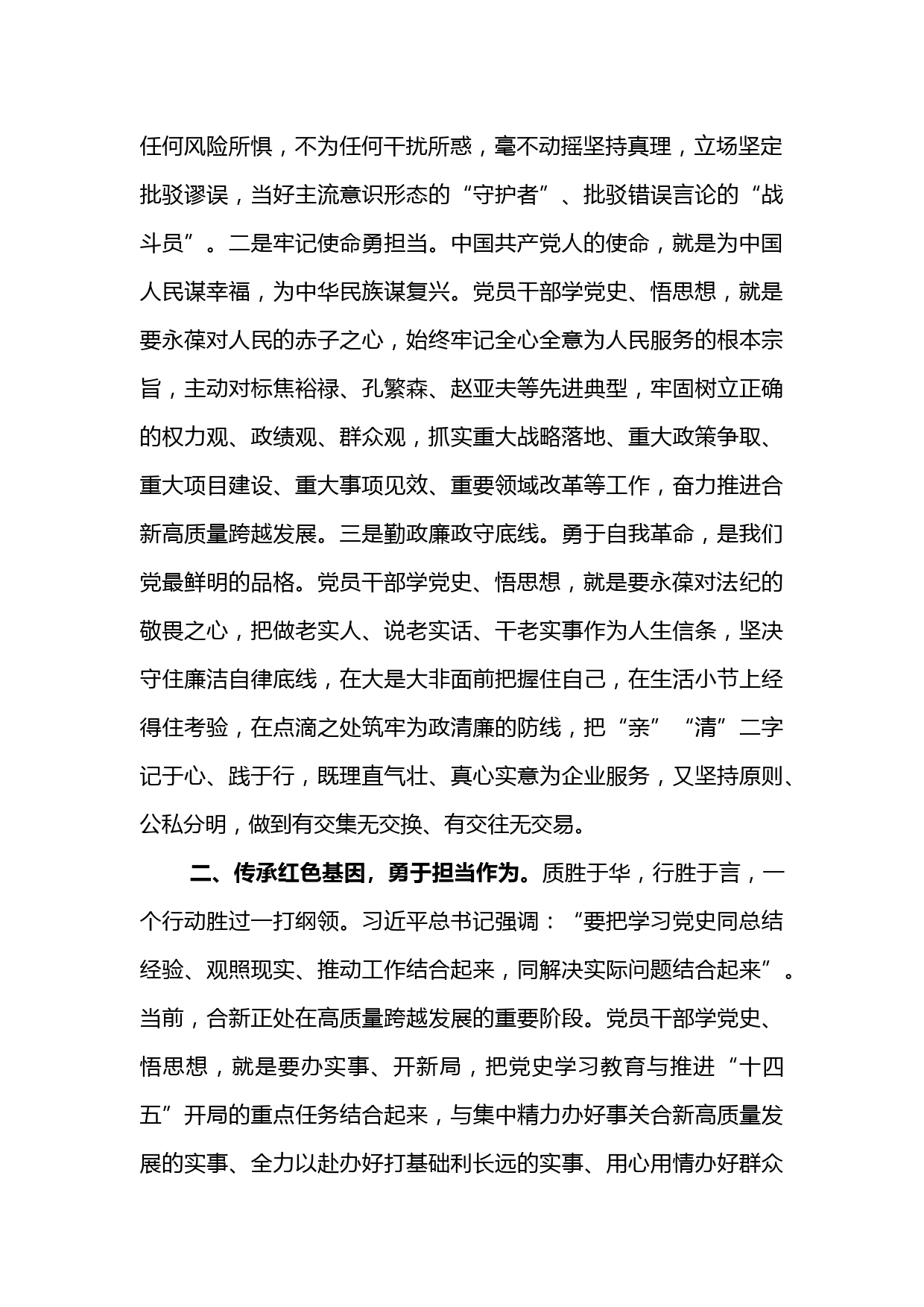 任何风险所惧，不为任何干扰所惑，毫不动摇坚持真理，立场坚定批驳谬误，当好主流意识形态的“守护者”、批驳错误言论的“战斗员”。二是牢记使命勇担当。中国共产党人的使命，就是为中国人民谋幸福，为中华民族谋复兴。党员干部学党史、悟思想，就是要永葆对人民的赤子之心，始终牢记全心全意为人民服务的根本宗旨，主动对标焦裕禄、孔繁森、赵亚夫等先进典型，牢固树立正确的权力观、政绩观、群众观，抓实重大战略落地、重大政策争取、重大项目建设、重大事项见效、重要领域改革等工作，奋力推进合新高质量跨越发展。三是勤政廉政守底线。勇于自我革命，是我们党最鲜明的品格。党员干部学党史、悟思想，就是要永葆对法纪的敬畏之心，把做老实人、说老实话、干老实事作为人生信条，坚决守住廉洁自律底线，在大是大非面前把握住自己，在生活小节上经得住考验，在点滴之处筑牢为政清廉的防线，把“亲”“清”二字记于心、践于行，既理直气壮、真心实意为企业服务，又坚持原则、公私分明，做到有交集无交换、有交往无交易。

二、传承红色基因，勇于担当作为。质胜于华，行胜于言，一个行动胜过一打纲领。习近平总书记强调：“要把学习党史同总结经验、观照现实、推动工作结合起来，同解决实际问题结合起来”。当前，合新正处在高质量跨越发展的重要阶段。党员干部学党史、悟思想，就是要办实事、开新局，把党史学习教育与推进“十四五”开局的重点任务结合起来，与集中精力办好事关合新高质量发展的实事、全力以赴办好打基础利长远的实事、用心用情办好群众